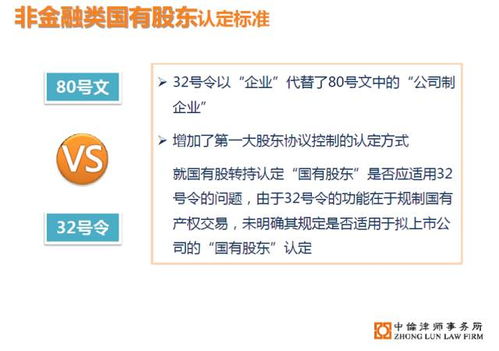 非金融类国有股东认定标准

80号文

VS

32号令

➢ 32号令以“企业”代替了80号文中的“公司制企业”

➢ 增加了第一大股东协议控制的认定方式

就国有股转持认定“国有股东”是否应适用32号令的问题，由于32号令的功能在于规制国有产权交易，未明确其规定是否适用于拟上市公司的“国有股东”认定

中倫律师事务所
ZHONG LUN LAW FIRM